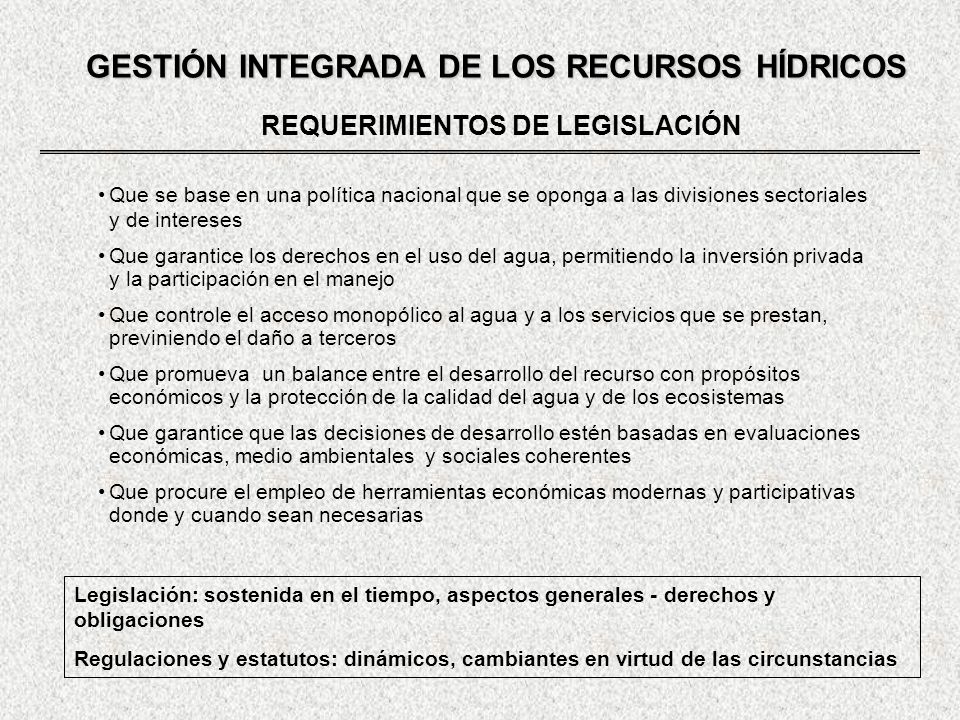 GESTIÓN INTEGRADA DE LOS RECURSOS HÍDRICOS

REQUERIMIENTOS DE LEGISLACIÓN

• Que se base en una política nacional que se oponga a las divisiones sectoriales y de intereses

• Que garantice los derechos en el uso del agua, permitiendo la inversión privada y la participación en el manejo

• Que controle el acceso monopólico al agua y a los servicios que se prestan, previniendo el daño a terceros

• Que promueva un balance entre el desarrollo del recurso con propósitos económicos y la protección de la calidad del agua y de los ecosistemas

• Que garantice que las decisiones de desarrollo estén basadas en evaluaciones económicas, medio ambientales y sociales coherentes

• Que procure el empleo de herramientas económicas modernas y participativas donde y cuando sean necesarias

Legislación: sostenida en el tiempo, aspectos generales - derechos y obligaciones

Regulaciones y estatutos: dinámicos, cambiantes en virtud de las circunstancias